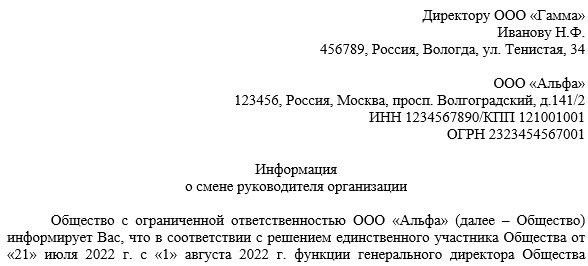 Директору ООО «Гамма»
Иванову Н.Ф.
456789, Россия, Вологда, ул. Тенистая, 34

ООО «Альфа»
123456, Россия, Москва, просп. Волгоградский, д.141/2
ИНН 1234567890/КПП 121001001
ОГРН 2323454567001

Информация
о смене руководителя организации

Общество с ограниченной ответственностью ООО «Альфа» (далее – Общество) информирует Вас, что в соответствии с решением единственного участника Общества от «21» июля 2022 г. с «1» августа 2022 г. функции генерального директора Общества